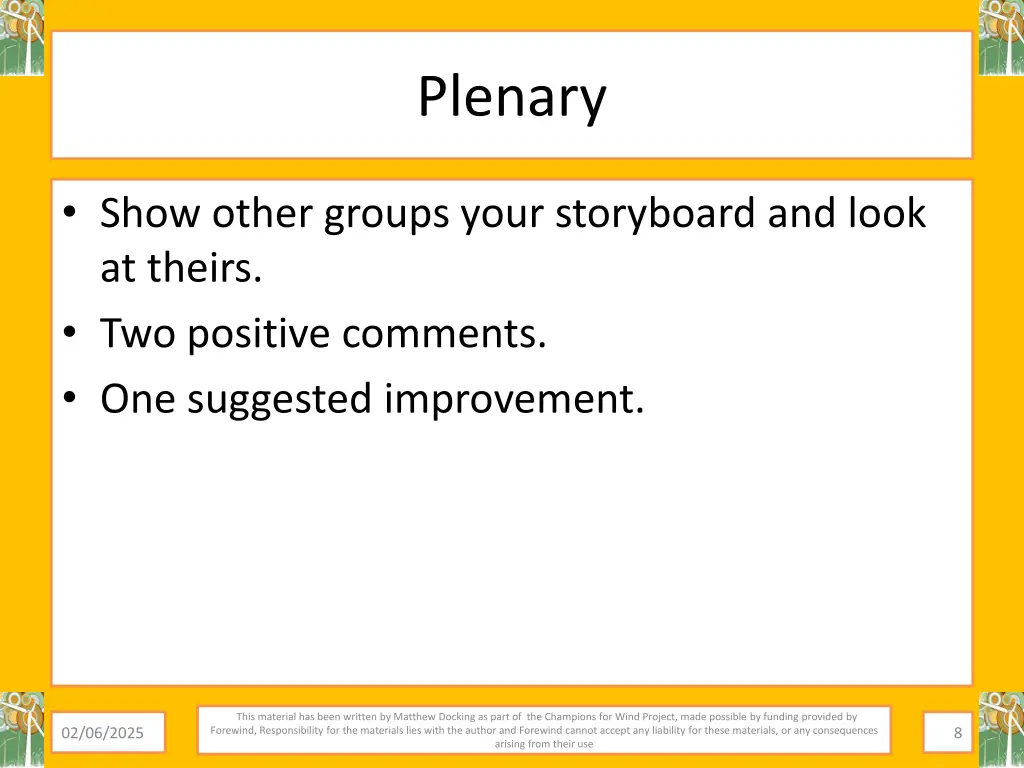 Plenary

• Show other groups your storyboard and look at theirs.
• Two positive comments.
• One suggested improvement.

02/06/2025

This material has been written by Matthew Docking as part of the Champions for Wind Project, made possible by funding provided by Forewind, Responsibility for the materials lies with the author and Forewind cannot accept any liability for these materials, or any consequences arising from their use

8